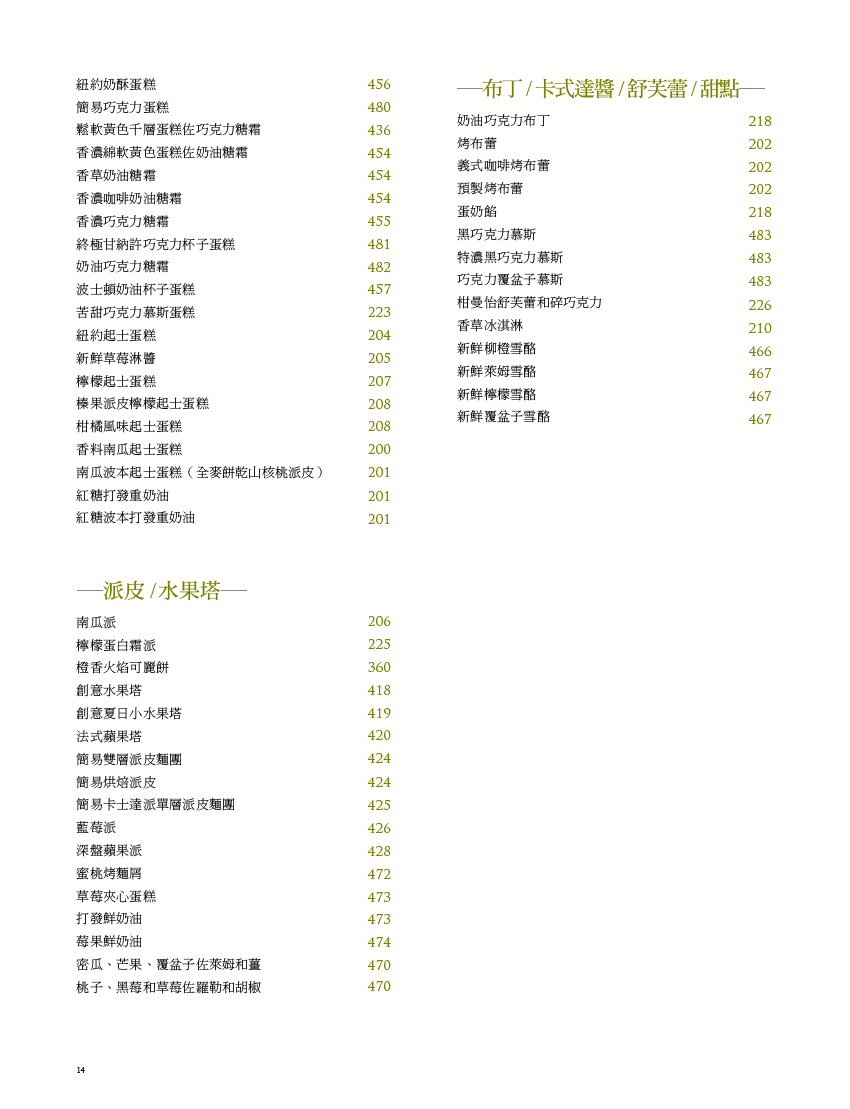 紐約奶酥蛋糕 456
簡易巧克力蛋糕 480
鬆軟黃色千層蛋糕佐巧克力糖霜 436
香濃綿軟黃色蛋糕佐奶油糖霜 454
香草奶油糖霜 454
香濃咖啡奶油糖霜 454
香濃巧克力糖霜 455
終極甘納許巧克力杯子蛋糕 481
奶油巧克力糖霜 482
波士頓奶油杯子蛋糕 457
苦甜巧克力慕斯蛋糕 223
紐約起士蛋糕 204
新鮮草莓淋醬 205
檸檬起士蛋糕 207
榛果派皮檸檬起士蛋糕 208
柑橘風味起士蛋糕 208
香料南瓜起士蛋糕 200
南瓜波本起士蛋糕（全麥餅乾山核桃派皮） 201
紅糖打發重奶油 201
紅糖波本打發重奶油 201

—派皮 / 水果塔—

南瓜派 206
檸檬蛋白霜派 225
橙香火焰可麗餅 360
創意水果塔 418
創意夏日小水果塔 419
法式蘋果塔 420
簡易雙層派皮麵團 424
簡易烘焙派皮 424
簡易卡士達派單層派皮麵團 425
藍莓派 426
深盤蘋果派 428
蜜桃烤麵屑 472
草莓夾心蛋糕 473
打發鮮奶油 473
莓果鮮奶油 474
密瓜、芒果、覆盆子佐萊姆和薑 470
桃子、黑莓和草莓佐羅勒和胡椒 470

—布丁 / 卡式達醬 / 舒芙蕾 / 甜點—

奶油巧克力布丁 218
烤布蕾 202
義式咖啡烤布蕾 202
預製烤布蕾 202
蛋奶餡 218
黑巧克力慕斯 483
特濃黑巧克力慕斯 483
巧克力覆盆子慕斯 483
柑曼怡舒芙蕾和碎巧克力 226
香草冰淇淋 210
新鮮柳橙雪酪 466
新鮮萊姆雪酪 467
新鮮檸檬雪酪 467
新鮮覆盆子雪酪 467

14